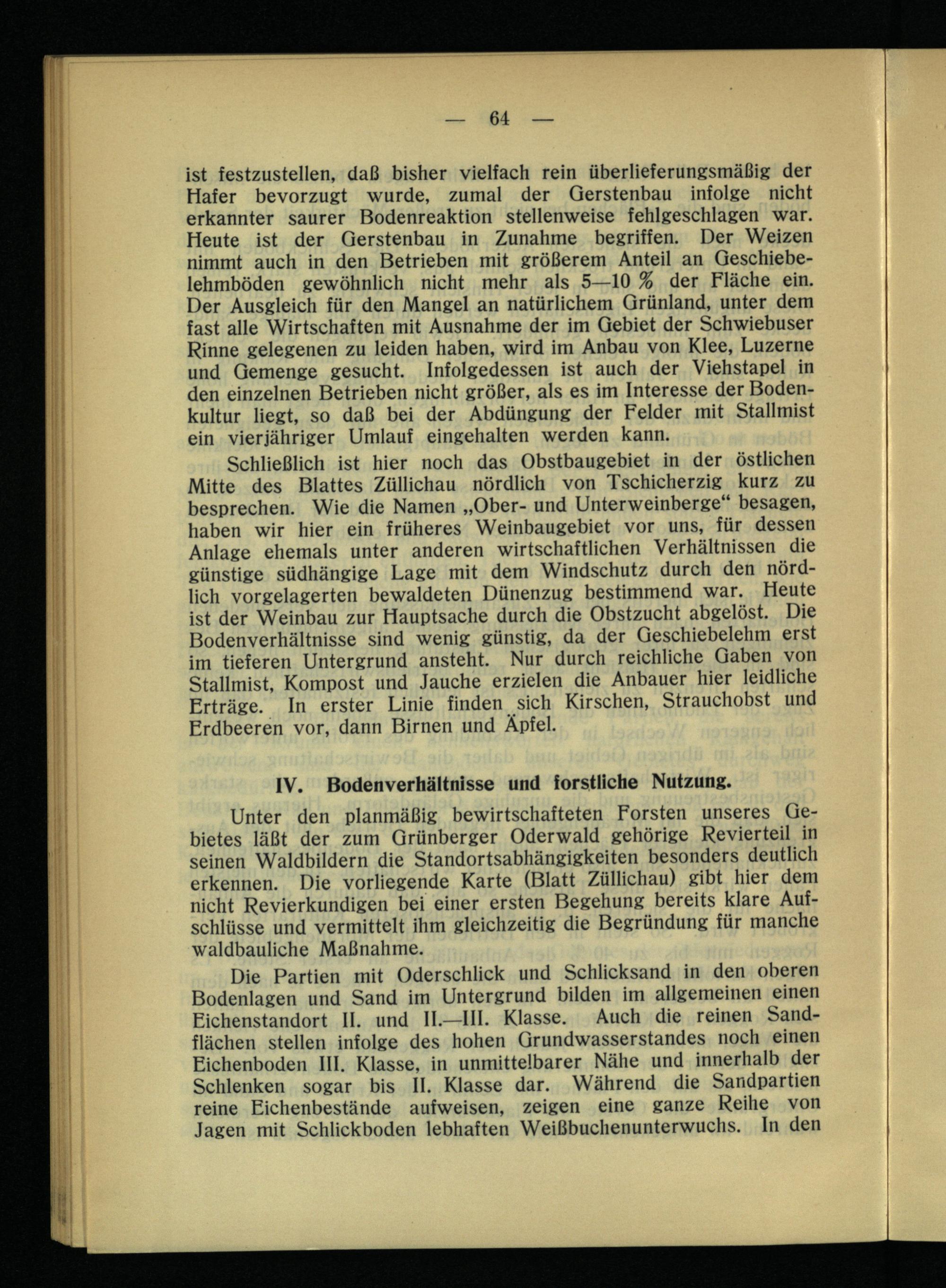 — 64 —

ist festzustellen, daß bisher vielfach rein überlieferungsmäßig der Hafer bevorzugt wurde, zumal der Gerstenbau infolge nicht erkannter saurer Bodenreaktion stellenweise fehlgeschlagen war. Heute ist der Gerstenbau in Zunahme begriffen. Der Weizen nimmt auch in den Betrieben mit größerem Anteil an Geschiebelehmböden gewöhnlich nicht mehr als 5—10 % der Fläche ein. Der Ausgleich für den Mangel an natürlichem Grünland, unter dem fast alle Wirtschaften mit Ausnahme der im Gebiet der Schwiebuser Rinne gelegenen zu leiden haben, wird im Anbau von Klee, Luzerne und Gemenge gesucht. Infolgedessen ist auch der Viehstapel in den einzelnen Betrieben nicht größer, als es im Interesse der Bodenkultur liegt, so daß bei der Abdüngung der Felder mit Stallmist ein vierjähriger Umlauf eingehalten werden kann.

Schließlich ist hier noch das Obstbaugebiet in der östlichen Mitte des Blattes Züllichau nördlich von Tschicherzig kurz zu besprechen. Wie die Namen „Ober- und Unterweinberge“ besagen, haben wir hier ein früheres Weinbaugebiet vor uns, für dessen Anlage ehemals unter anderen wirtschaftlichen Verhältnissen die günstige südhängige Lage mit dem Windschutz durch den nördlich vorgelagerten bewaldeten Dünenzug bestimmend war. Heute ist der Weinbau zur Hauptsache durch die Obstzucht abgelöst. Die Bodenverhältnisse sind wenig günstig, da der Geschiebelehm erst im tieferen Untergrund ansteht. Nur durch reichliche Gaben von Stallmist, Kompost und Jauche erzielen die Anbauer hier leidliche Erträge. In erster Linie finden sich Kirschen, Strauchobst und Erdbeeren vor, dann Birnen und Äpfel.

IV. Bodenverhältnisse und forstliche Nutzung.

Unter den planmäßig bewirtschafteten Forsten unseres Gebietes läßt der zum Grünberger Oderwald gehörige Revierteil in seinen Waldbildern die Standortsabhängigkeiten besonders deutlich erkennen. Die vorliegende Karte (Blatt Züllichau) gibt hier dem nicht Revierkundigen bei einer ersten Begehung bereits klare Aufschlüsse und vermittelt ihm gleichzeitig die Begründung für manche waldbauliche Maßnahme.

Die Partien mit Oderschlick und Schlicksand in den oberen Bodenlagen und Sand im Untergrund bilden im allgemeinen einen Eichenstandort II. und II.—III. Klasse. Auch die reinen Sandflächen stellen infolge des hohen Grundwasserstandes noch einen Eichenboden III. Klasse, in unmittelbarer Nähe und innerhalb der Schlenken sogar bis II. Klasse dar. Während die Sandpartien reine Eichenbestände aufweisen, zeigen eine ganze Reihe von Jagen mit Schlickboden lebhaften Weißbuchenunterwuchs. In den